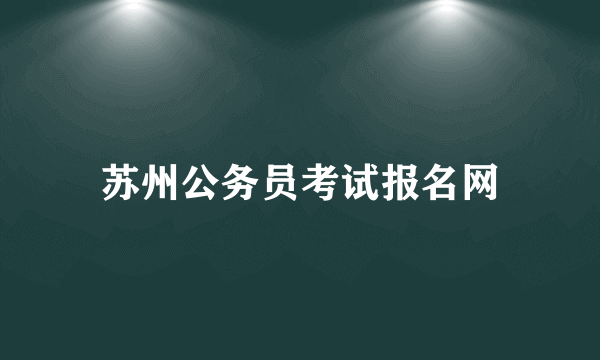 苏州公务员考试报名网